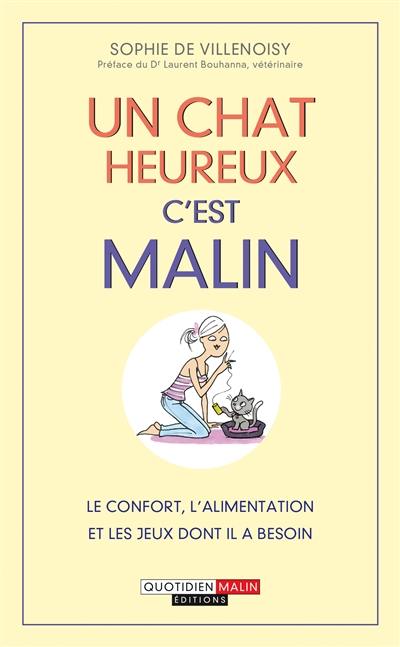 SOPHIE DE VILLENOISY
Préface du Dr Laurent Bouhanna, vétérinaire

UN CHAT HEUREUX C'EST MALIN

LE CONFORT, L'ALIMENTATION ET LES JEUX DONT IL A BESOIN

QUOTIDIEN MALIN ÉDITIONS